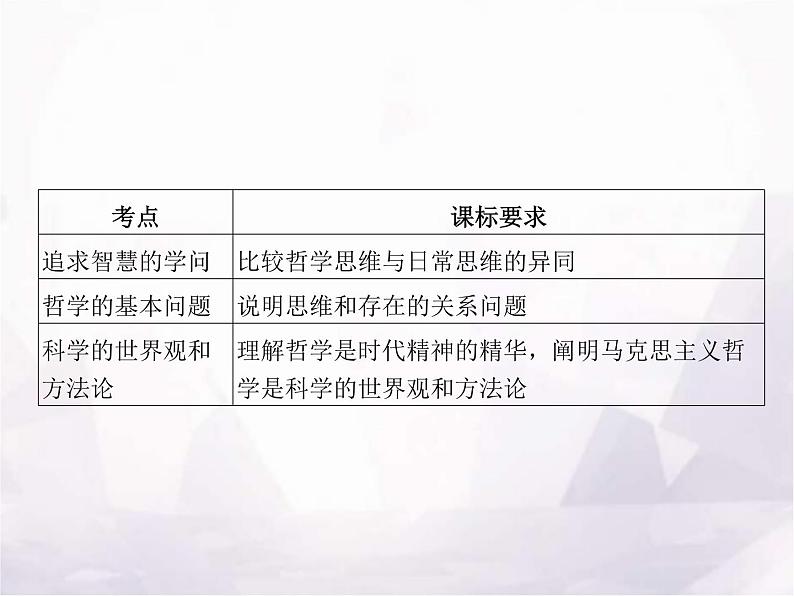 | 考点 | 课标要求 |
|---|---|
| 追求智慧的学问 | 比较哲学思维与日常思维的异同 |
| 哲学的基本问题 | 说明思维和存在的关系问题 |
| 科学的世界观和方法论 | 理解哲学是时代精神的精华，阐明马克思主义哲学是科学的世界观和方法论 |